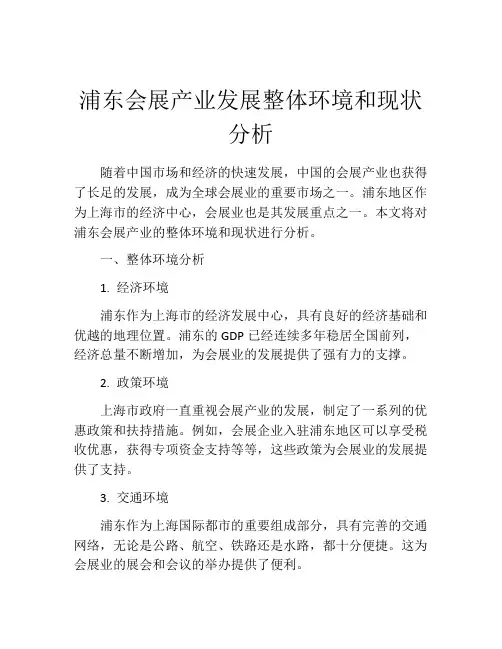 浦东会展产业发展整体环境和现状分析

随着中国市场和经济的快速发展，中国的会展产业也获得了长足的发展，成为全球会展业的重要市场之一。浦东地区作为上海市的经济中心，会展业也是其发展重点之一。本文将对浦东会展产业的整体环境和现状进行分析。

一、整体环境分析

1. 经济环境

浦东作为上海市的经济发展中心，具有良好的经济基础和优越的地理位置。浦东的 GDP 已经连续多年稳居全国前列，经济总量不断增加，为会展业的发展提供了强有力的支撑。

2. 政策环境

上海市政府一直重视会展产业的发展，制定了一系列的优惠政策和扶持措施。例如，会展企业入驻浦东地区可以享受税收优惠，获得专项资金支持等等，这些政策为会展业的发展提供了支持。

3. 交通环境

浦东作为上海国际都市的重要组成部分，具有完善的交通网络，无论是公路、航空、铁路还是水路，都十分便捷。这为会展业的展会和会议的举办提供了便利。